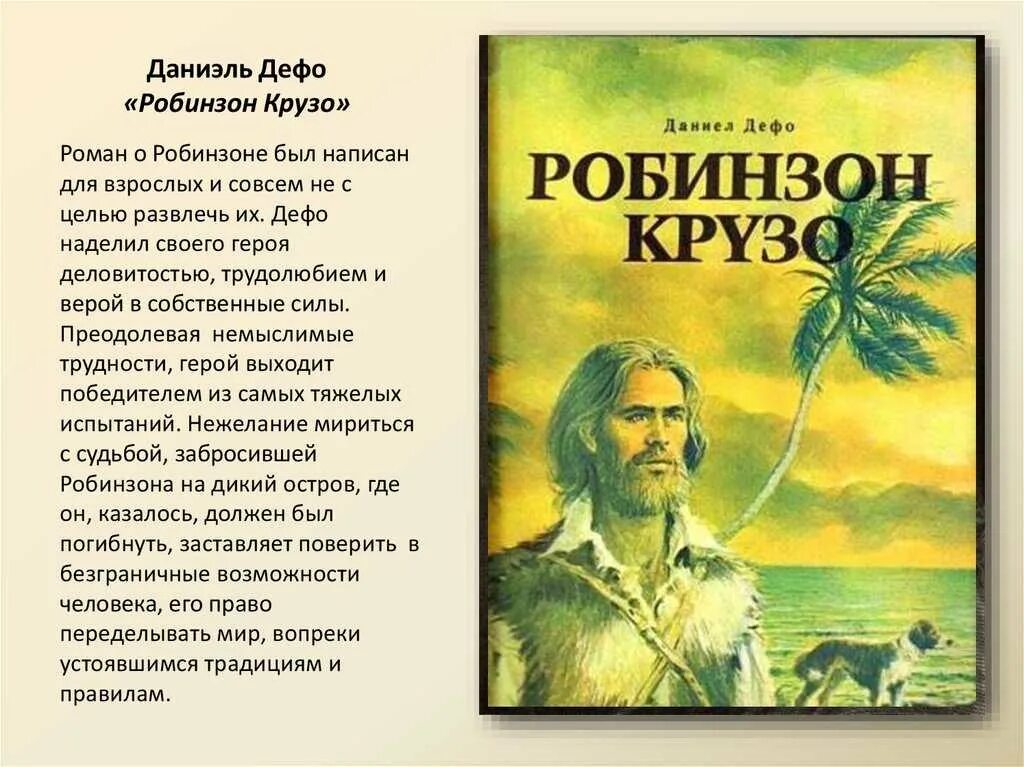 Даниэль Дефо
«Робинзон Крузо»

Роман о Робинзоне был написан для взрослых и совсем не с целью развлечь их. Дефо наделил своего героя деловитостью, трудолюбием и верой в собственные силы. Преодолевая немыслимые трудности, герой выходит победителем из самых тяжелых испытаний. Нежелание мириться с судьбой, забросившей Робинзона на дикий остров, где он, казалось, должен был погибнуть, заставляет поверить в безграничные возможности человека, его право переделывать мир, вопреки устоявшимся традициям и правилам.

Даниел Дефо
РОБИНЗОН КРУЗО